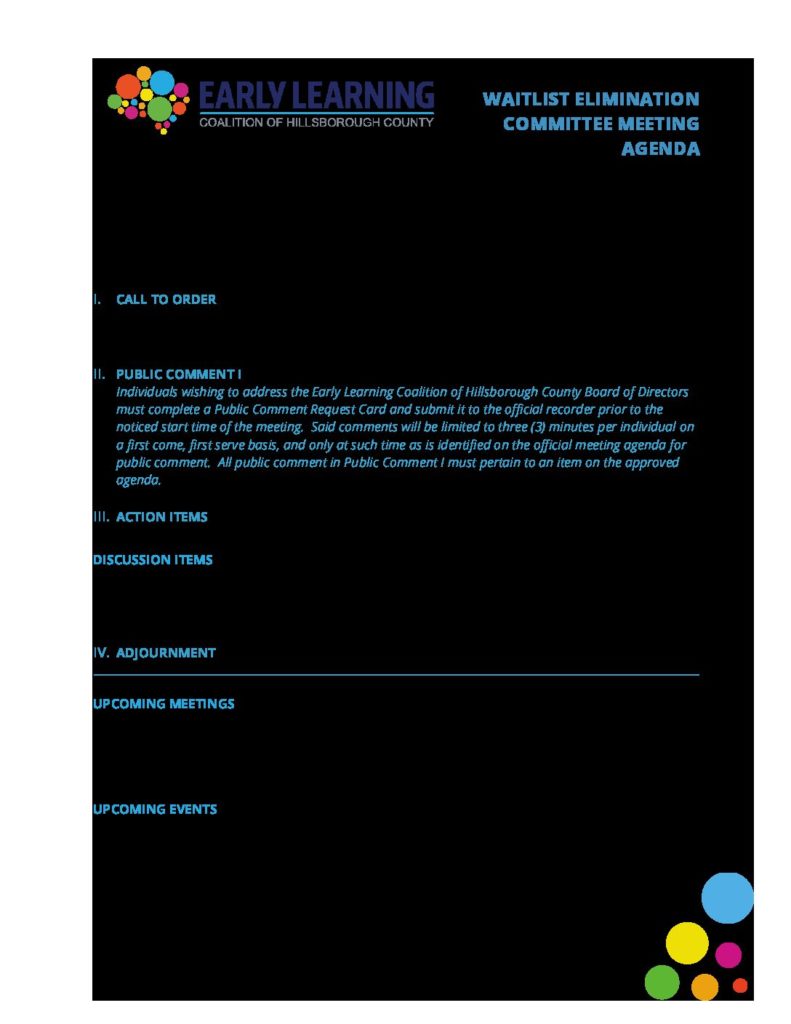 EARLY LEARNING
COALITION OF HILLSBOROUGH COUNTY

WAITLIST ELIMINATION
COMMITTEE MEETING
AGENDA

I. CALL TO ORDER

II. PUBLIC COMMENT I
Individuals wishing to address the Early Learning Coalition of Hillsborough County Board of Directors must complete a Public Comment Request Card and submit it to the official recorder prior to the noticed start time of the meeting. Said comments will be limited to three (3) minutes per individual on a first come, first serve basis, and only at such time as is identified on the official meeting agenda for public comment. All public comment in Public Comment I must pertain to an item on the approved agenda.

III. ACTION ITEMS

DISCUSSION ITEMS

IV. ADJOURNMENT

UPCOMING MEETINGS

UPCOMING EVENTS